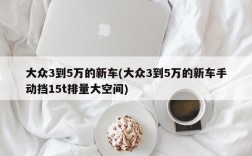 大众3到5万的新车(大众3到5万的新车手动挡15t排量大空间)